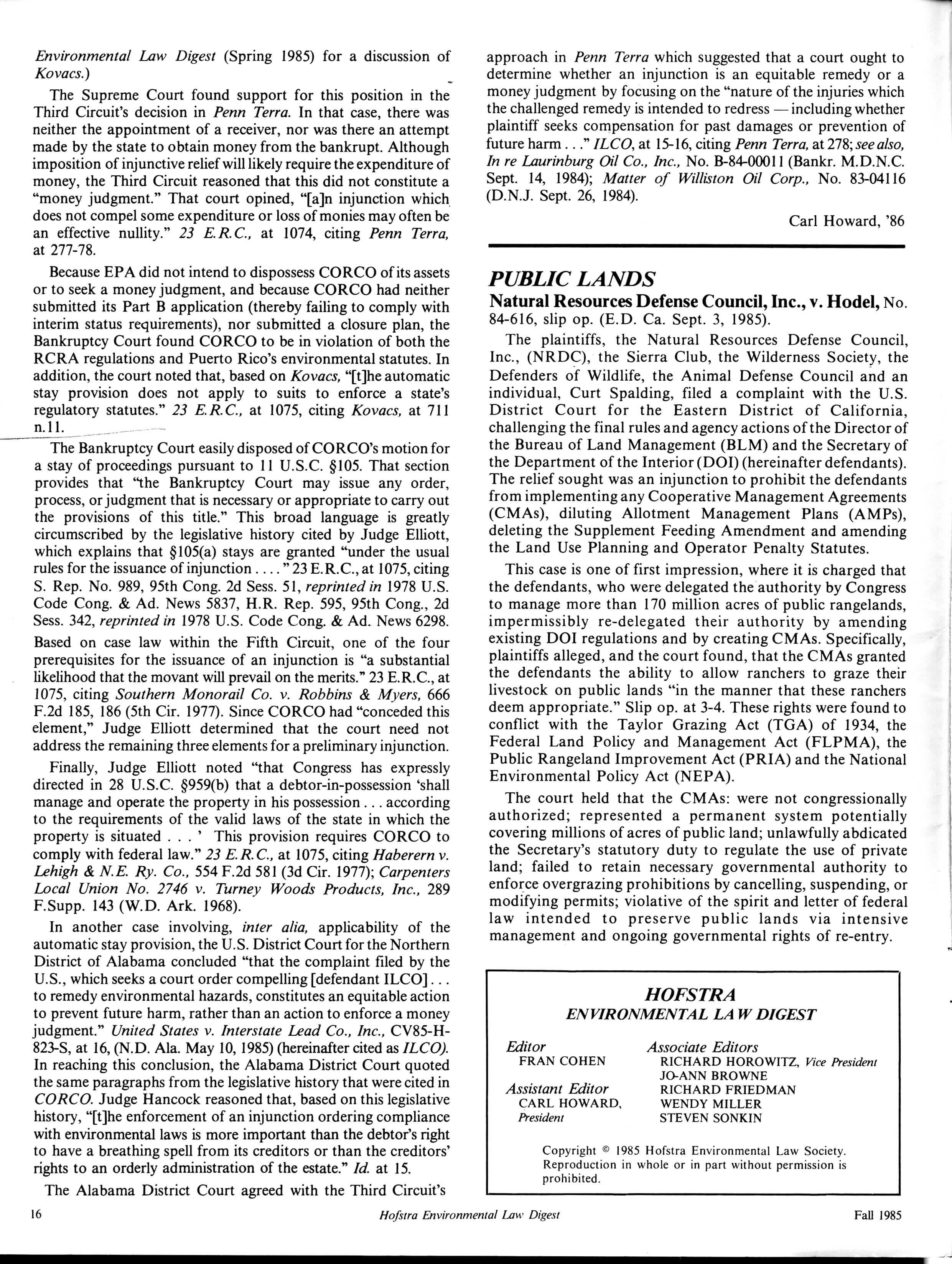 Environmental Law Digest (Spring 1985) for a discussion of Kovacs.)

The Supreme Court found support for this position in the Third Circuit's decision in Penn Terra. In that case, there was neither the appointment of a receiver, nor was there an attempt made by the state to obtain money from the bankrupt. Although imposition of injunctive relief will likely require the expenditure of money, the Third Circuit reasoned that this did not constitute a "money judgment." That court opined, "[a]n injunction which does not compel some expenditure or loss of monies may often be an effective nullity." 23 E.R.C., at 1074, citing Penn Terra, at 277-78.

Because EPA did not intend to dispossess CORCO of its assets or to seek a money judgment, and because CORCO had neither submitted its Part B application (thereby failing to comply with interim status requirements), nor submitted a closure plan, the Bankruptcy Court found CORCO to be in violation of both the RCRA regulations and Puerto Rico's environmental statutes. In addition, the court noted that, based on Kovacs, "[t]he automatic stay provision does not apply to suits to enforce a state's regulatory statutes." 23 E.R.C., at 1075, citing Kovacs, at 711 n.11.

The Bankruptcy Court easily disposed of CORCO's motion for a stay of proceedings pursuant to 11 U.S.C. §105. That section provides that "the Bankruptcy Court may issue any order, process, or judgment that is necessary or appropriate to carry out the provisions of this title." This broad language is greatly circumscribed by the legislative history cited by Judge Elliott, which explains that §105(a) stays are granted "under the usual rules for the issuance of injunction . . . . " 23 E.R.C., at 1075, citing S. Rep. No. 989, 95th Cong. 2d Sess. 51, reprinted in 1978 U.S. Code Cong. & Ad. News 5837, H.R. Rep. 595, 95th Cong., 2d Sess. 342, reprinted in 1978 U.S. Code Cong. & Ad. News 6298. Based on case law within the Fifth Circuit, one of the four prerequisites for the issuance of an injunction is "a substantial likelihood that the movant will prevail on the merits." 23 E.R.C., at 1075, citing Southern Monorail Co. v. Robbins & Myers, 666 F.2d 185, 186 (5th Cir. 1977). Since CORCO had "conceded this element," Judge Elliott determined that the court need not address the remaining three elements for a preliminary injunction.

Finally, Judge Elliott noted "that Congress has expressly directed in 28 U.S.C. §959(b) that a debtor-in-possession 'shall manage and operate the property in his possession . . . according to the requirements of the valid laws of the state in which the property is situated . . . ' This provision requires CORCO to comply with federal law." 23 E.R.C., at 1075, citing Haberern v. Lehigh & N.E. Ry. Co., 554 F.2d 581 (3d Cir. 1977); Carpenters Local Union No. 2746 v. Turney Woods Products, Inc., 289 F.Supp. 143 (W.D. Ark. 1968).

In another case involving, inter alia, applicability of the automatic stay provision, the U.S. District Court for the Northern District of Alabama concluded "that the complaint filed by the U.S., which seeks a court order compelling [defendant ILCO] . . . to remedy environmental hazards, constitutes an equitable action to prevent future harm, rather than an action to enforce a money judgment." United States v. Interstate Lead Co., Inc., CV85-H-823-S, at 16, (N.D. Ala. May 10, 1985) (hereinafter cited as ILCO). In reaching this conclusion, the Alabama District Court quoted the same paragraphs from the legislative history that were cited in CORCO. Judge Hancock reasoned that, based on this legislative history, "[t]he enforcement of an injunction ordering compliance with environmental laws is more important than the debtor's right to have a breathing spell from its creditors or than the creditors' rights to an orderly administration of the estate." Id. at 15.

The Alabama District Court agreed with the Third Circuit's approach in Penn Terra which suggested that a court ought to determine whether an injunction is an equitable remedy or a money judgment by focusing on the "nature of the injuries which the challenged remedy is intended to redress — including whether plaintiff seeks compensation for past damages or prevention of future harm . . ." ILCO, at 15-16, citing Penn Terra, at 278; see also, In re Laurinburg Oil Co., Inc., No. B-84-00011 (Bankr. M.D.N.C. Sept. 14, 1984); Matter of Williston Oil Corp., No. 83-04116 (D.N.J. Sept. 26, 1984).

Carl Howard, '86

PUBLIC LANDS

Natural Resources Defense Council, Inc., v. Hodel, No. 84-616, slip op. (E.D. Ca. Sept. 3, 1985).

The plaintiffs, the Natural Resources Defense Council, Inc., (NRDC), the Sierra Club, the Wilderness Society, the Defenders of Wildlife, the Animal Defense Council and an individual, Curt Spalding, filed a complaint with the U.S. District Court for the Eastern District of California, challenging the final rules and agency actions of the Director of the Bureau of Land Management (BLM) and the Secretary of the Department of the Interior (DOI) (hereinafter defendants). The relief sought was an injunction to prohibit the defendants from implementing any Cooperative Management Agreements (CMAs), diluting Allotment Management Plans (AMPs), deleting the Supplement Feeding Amendment and amending the Land Use Planning and Operator Penalty Statutes.

This case is one of first impression, where it is charged that the defendants, who were delegated the authority by Congress to manage more than 170 million acres of public rangelands, impermissibly re-delegated their authority by amending existing DOI regulations and by creating CMAs. Specifically, plaintiffs alleged, and the court found, that the CMAs granted the defendants the ability to allow ranchers to graze their livestock on public lands "in the manner that these ranchers deem appropriate." Slip op. at 3-4. These rights were found to conflict with the Taylor Grazing Act (TGA) of 1934, the Federal Land Policy and Management Act (FLPMA), the Public Rangeland Improvement Act (PRIA) and the National Environmental Policy Act (NEPA).

The court held that the CMAs: were not congressionally authorized; represented a permanent system potentially covering millions of acres of public land; unlawfully abdicated the Secretary's statutory duty to regulate the use of private land; failed to retain necessary governmental authority to enforce overgrazing prohibitions by cancelling, suspending, or modifying permits; violative of the spirit and letter of federal law intended to preserve public lands via intensive management and ongoing governmental rights of re-entry.

HOFSTRA
ENVIRONMENTAL LAW DIGEST

Editor
FRAN COHEN

Assistant Editor
CARL HOWARD, President

Associate Editors
RICHARD HOROWITZ, Vice President
JO-ANN BROWNE
RICHARD FRIEDMAN
WENDY MILLER
STEVEN SONKIN

Copyright © 1985 Hofstra Environmental Law Society. Reproduction in whole or in part without permission is prohibited.

16 Hofstra Environmental Law Digest Fall 1985